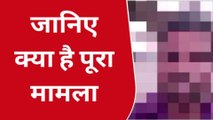 जानिए
क्या है पूरा
मामला